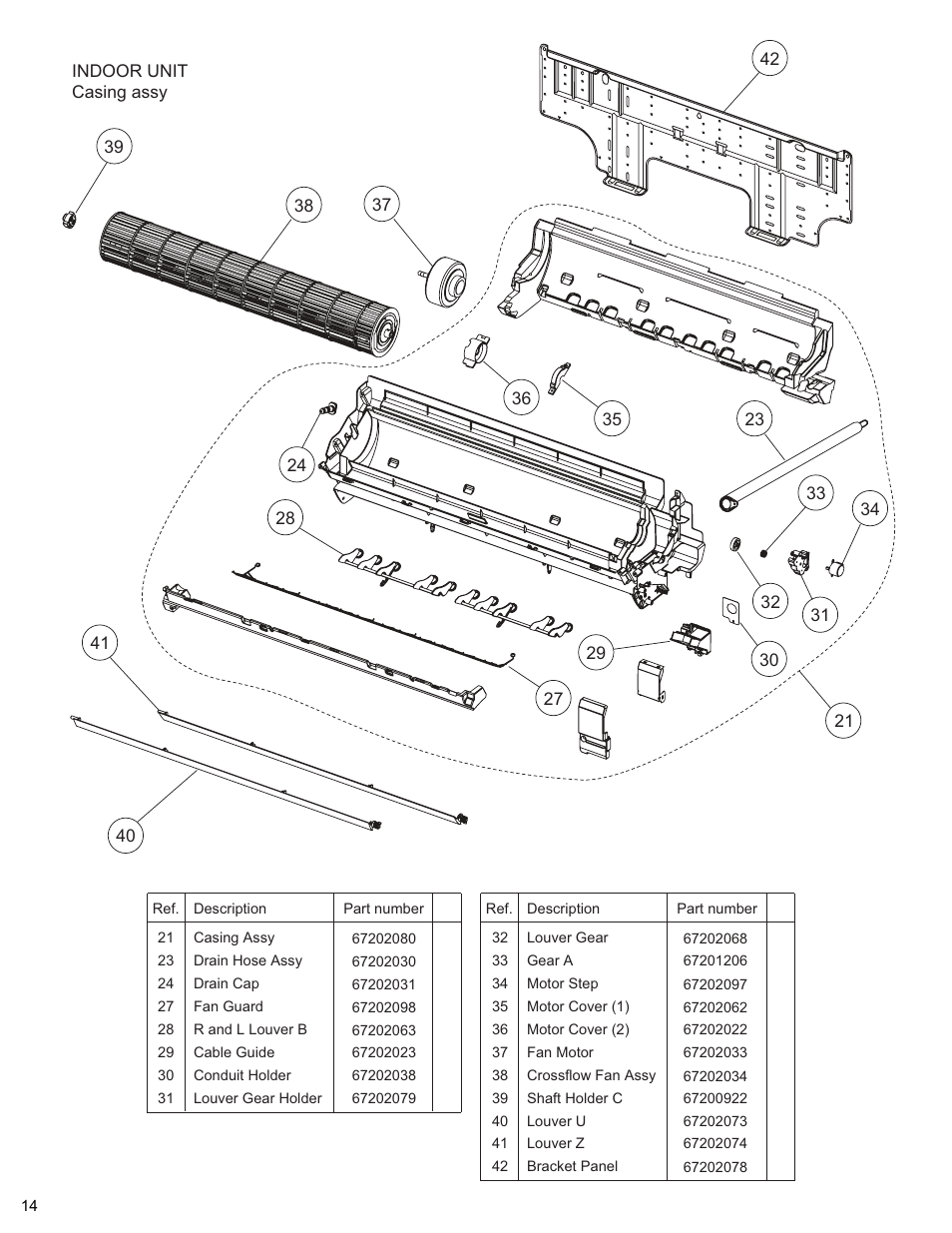 INDOOR UNIT
Casing assy

42
39
38
37
36
35
23
24
33
34
28
32
31
41
29
30
27
21
40

| Ref. | Description | Part number | |
|---|---|---|---|
| 21 | Casing Assy | 67202080 | |
| 23 | Drain Hose Assy | 67202030 | |
| 24 | Drain Cap | 67202031 | |
| 27 | Fan Guard | 67202098 | |
| 28 | R and L Louver B | 67202063 | |
| 29 | Cable Guide | 67202023 | |
| 30 | Conduit Holder | 67202038 | |
| 31 | Louver Gear Holder | 67202079 | |

| Ref. | Description | Part number | |
|---|---|---|---|
| 32 | Louver Gear | 67202068 | |
| 33 | Gear A | 67201206 | |
| 34 | Motor Step | 67202097 | |
| 35 | Motor Cover (1) | 67202062 | |
| 36 | Motor Cover (2) | 67202022 | |
| 37 | Fan Motor | 67202033 | |
| 38 | Crossflow Fan Assy | 67202034 | |
| 39 | Shaft Holder C | 67200922 | |
| 40 | Louver U | 67202073 | |
| 41 | Louver Z | 67202074 | |
| 42 | Bracket Panel | 67202078 | |

14